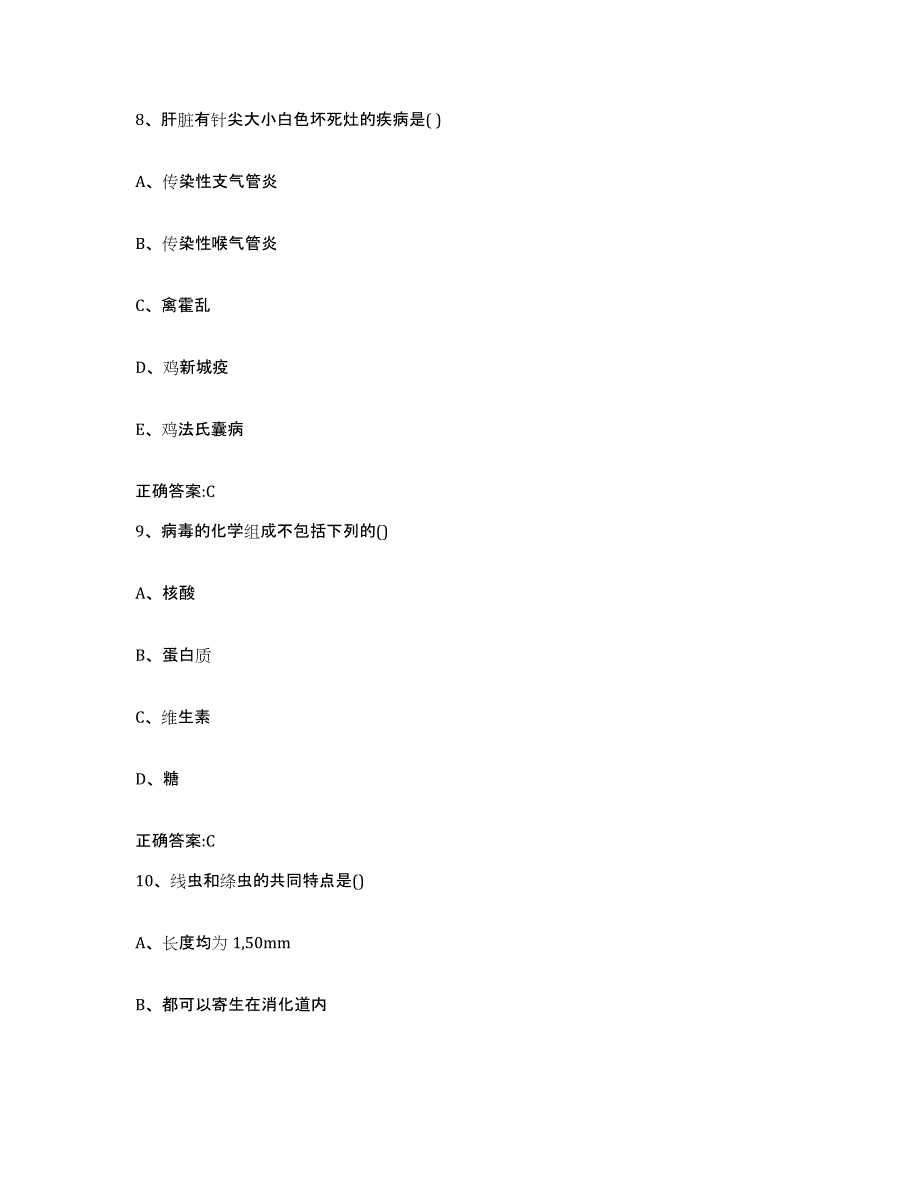 8、肝脏有针尖大小白色坏死灶的疾病是( )

A、传染性支气管炎

B、传染性喉气管炎

C、禽霍乱

D、鸡新城疫

E、鸡法氏囊病

正确答案:C

9、病毒的化学组成不包括下列的()

A、核酸

B、蛋白质

C、维生素

D、糖

正确答案:C

10、线虫和绦虫的共同特点是()

A、长度均为 1,50mm

B、都可以寄生在消化道内